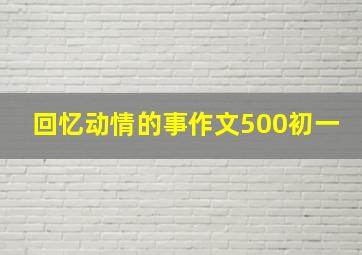 回忆动情的事作文500初一